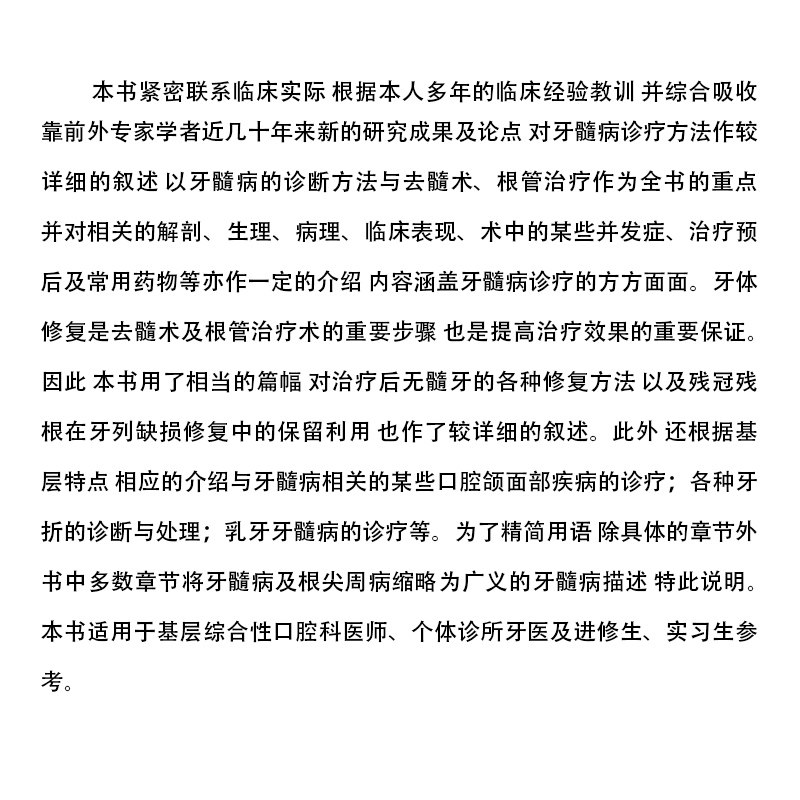 本书紧密联系临床实际 根据本人多年的临床经验教训 并综合吸收靠前外专家学者近几十年来新的研究成果及论点 对牙髓病诊疗方法作较详细的叙述 以牙髓病的诊断方法与去髓术、根管治疗作为全书的重点 并对相关的解剖、生理、病理、临床表现、术中的某些并发症、治疗预后及常用药物等亦作一定的介绍 内容涵盖牙髓病诊疗的方方面面。牙体修复是去髓术及根管治疗术的重要步骤 也是提高治疗效果的重要保证。因此 本书用了相当的篇幅 对治疗后无髓牙的各种修复方法 以及残冠残根在牙列缺损修复中的保留利用 也作了较详细的叙述。此外 还根据基层特点 相应的介绍与牙髓病相关的某些口腔颌面部疾病的诊疗；各种牙折的诊断与处理；乳牙牙髓病的诊疗等。为了精简用语 除具体的章节外 书中多数章节将牙髓病及根尖周病缩略为广义的牙髓病描述 特此说明。本书适用于基层综合性口腔科医师、个体诊所牙医及进修生、实习生参考。